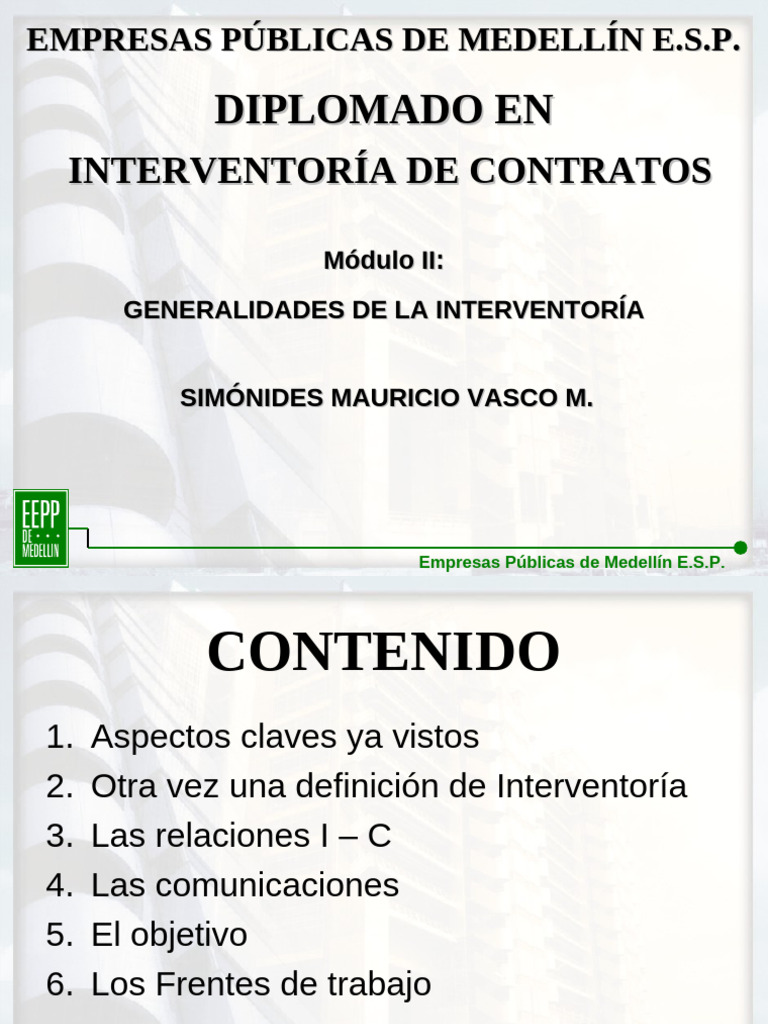 EMPRESAS PÚBLICAS DE MEDELLÍN E.S.P.

DIPLOMADO EN

INTERVENTORÍA DE CONTRATOS

Módulo II:

GENERALIDADES DE LA INTERVENTORÍA

SIMÓNIDES MAURICIO VASCO M.

EEPP DE MEDELLIN

Empresas Públicas de Medellín E.S.P.

CONTENIDO

1. Aspectos claves ya vistos
2. Otra vez una definición de Interventoría
3. Las relaciones I – C
4. Las comunicaciones
5. El objetivo
6. Los Frentes de trabajo